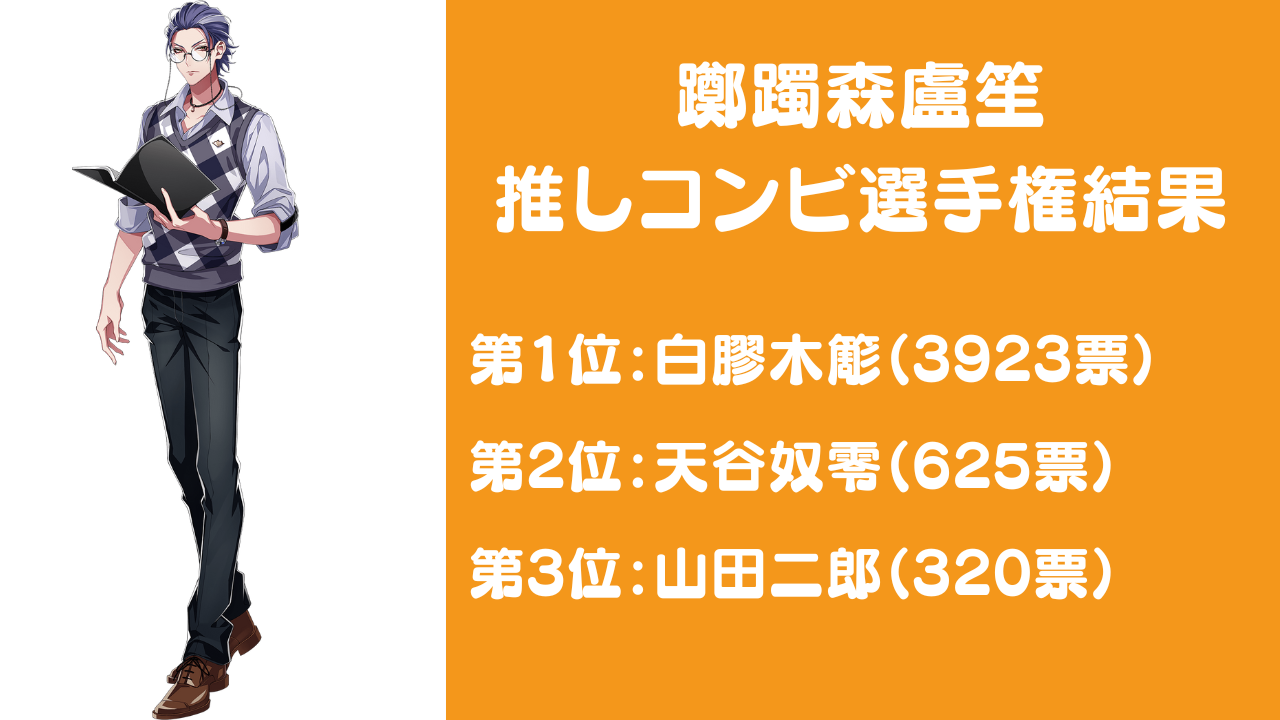 躑躅森盧笙
推しコンビ選手権結果

第1位：白膠木簓（3923票）

第2位：天谷奴零（625票）

第3位：山田二郎（320票）